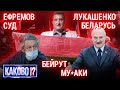 ЕФРЕМОВ СУД

ЛУКАШЕНКО БЕЛАРУСЬ

БЕЙРУТ

МУ+АКИ

КАКОВО !?